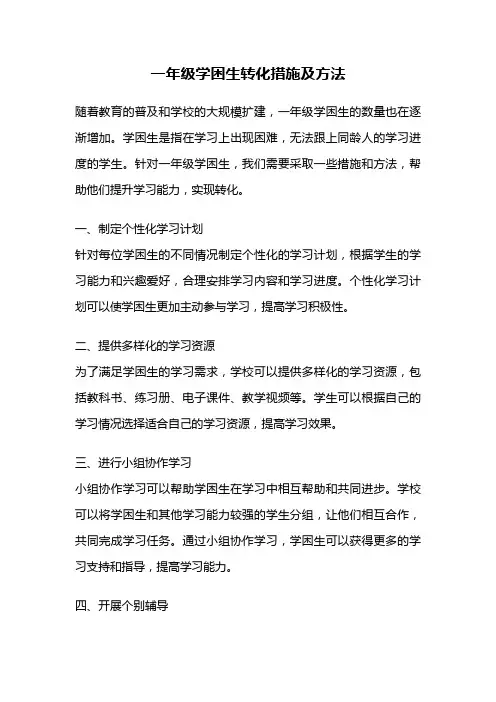 一年级学困生转化措施及方法

随着教育的普及和学校的大规模扩建，一年级学困生的数量也在逐渐增加。学困生是指在学习上出现困难，无法跟上同龄人的学习进度的学生。针对一年级学困生，我们需要采取一些措施和方法，帮助他们提升学习能力，实现转化。

一、制定个性化学习计划
针对每位学困生的不同情况制定个性化的学习计划，根据学生的学习能力和兴趣爱好，合理安排学习内容和学习进度。个性化学习计划可以使学困生更加主动参与学习，提高学习积极性。

二、提供多样化的学习资源
为了满足学困生的学习需求，学校可以提供多样化的学习资源，包括教科书、练习册、电子课件、教学视频等。学生可以根据自己的学习情况选择适合自己的学习资源，提高学习效果。

三、进行小组协作学习
小组协作学习可以帮助学困生在学习中相互帮助和共同进步。学校可以将学困生和其他学习能力较强的学生分组，让他们相互合作，共同完成学习任务。通过小组协作学习，学困生可以获得更多的学习支持和指导，提高学习能力。

四、开展个别辅导